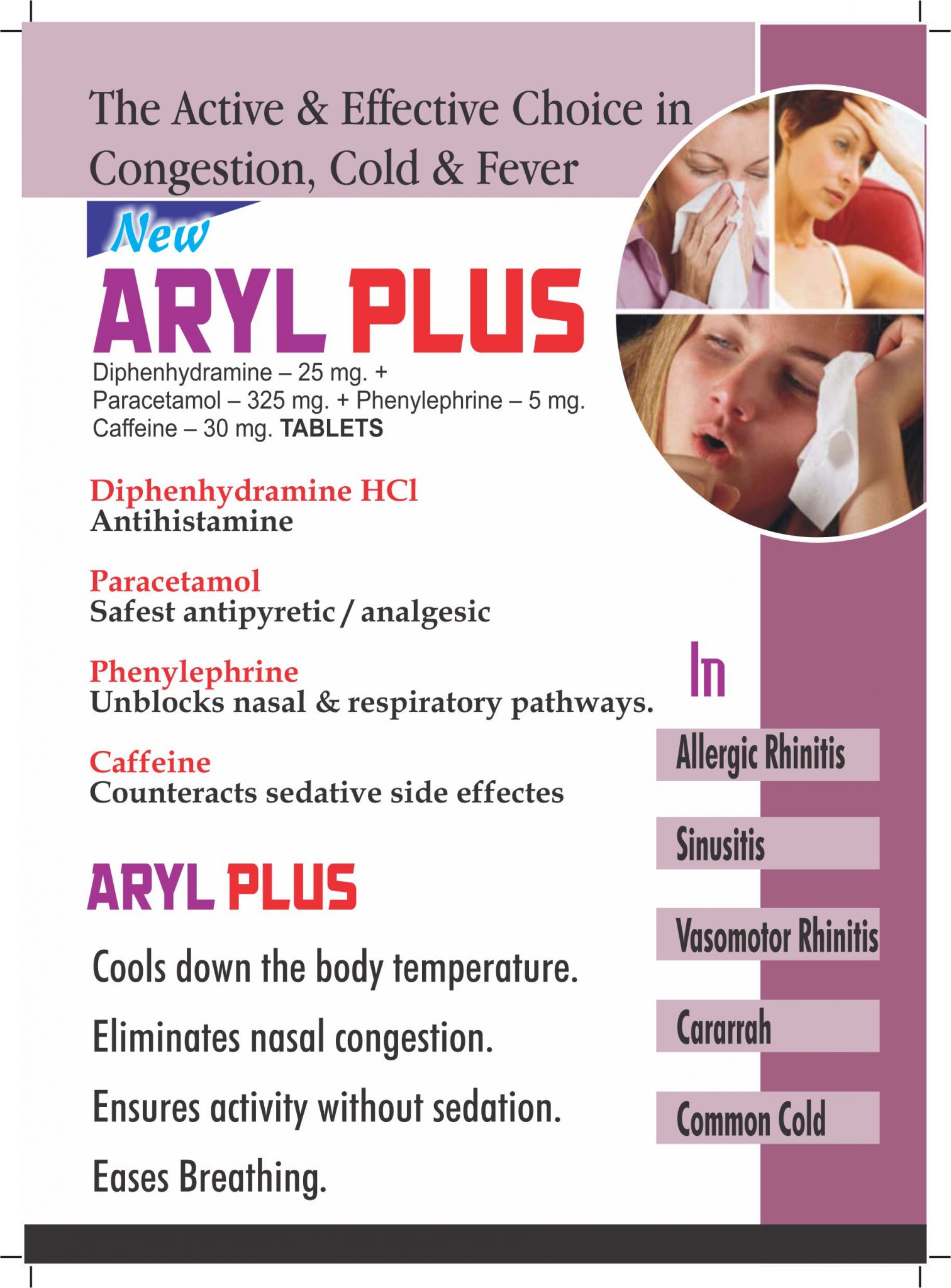 The Active & Effective Choice in Congestion, Cold & Fever

New

ARYL PLUS

Diphenhydramine – 25 mg. +
Paracetamol – 325 mg. + Phenylephrine – 5 mg.
Caffeine – 30 mg. TABLETS

Diphenhydramine HCl
Antihistamine

Paracetamol
Safest antipyretic / analgesic

Phenylephrine
Unblocks nasal & respiratory pathways.

Caffeine
Counteracts sedative side effectes

ARYL PLUS

Cools down the body temperature.

Eliminates nasal congestion.

Ensures activity without sedation.

Eases Breathing.

In

Allergic Rhinitis

Sinusitis

Vasomotor Rhinitis

Cararrah

Common Cold